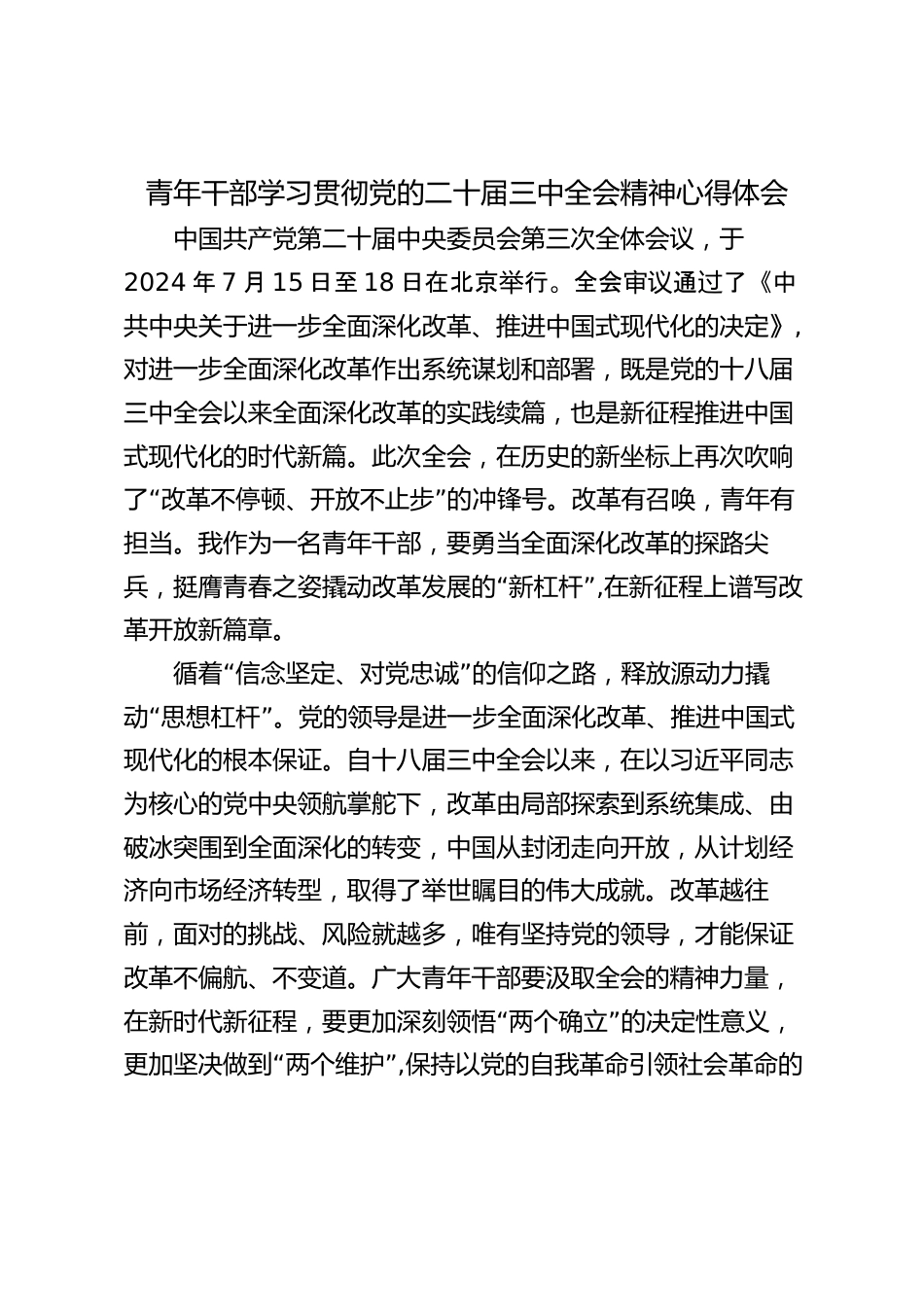 青年干部学习贯彻党的二十届三中全会精神心得体会

中国共产党第二十届中央委员会第三次全体会议，于2024年7月15日至18日在北京举行。全会审议通过了《中共中央关于进一步全面深化改革、推进中国式现代化的决定》，对进一步全面深化改革作出系统谋划和部署，既是党的十八届三中全会以来全面深化改革的实践续篇，也是新征程推进中国式现代化的时代新篇。此次全会，在历史的新坐标上再次吹响了“改革不停顿、开放不止步”的冲锋号。改革有召唤，青年有担当。我作为一名青年干部，要勇当全面深化改革的探路尖兵，挺膺青春之姿撬动改革发展的“新杠杆”,在新征程上谱写改革开放新篇章。

循着“信念坚定、对党忠诚”的信仰之路，释放源动力撬动“思想杠杆”。党的领导是进一步全面深化改革、推进中国式现代化的根本保证。自十八届三中全会以来，在以习近平同志为核心的党中央领航掌舵下，改革由局部探索到系统集成、由破冰突围到全面深化的转变，中国从封闭走向开放，从计划经济向市场经济转型，取得了举世瞩目的伟大成就。改革越往前，面对的挑战、风险就越多，唯有坚持党的领导，才能保证改革不偏航、不变道。广大青年干部要汲取全会的精神力量，在新时代新征程，要更加深刻领悟“两个确立”的决定性意义，更加坚决做到“两个维护”,保持以党的自我革命引领社会革命的